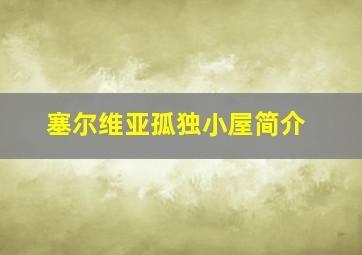 塞尔维亚孤独小屋简介